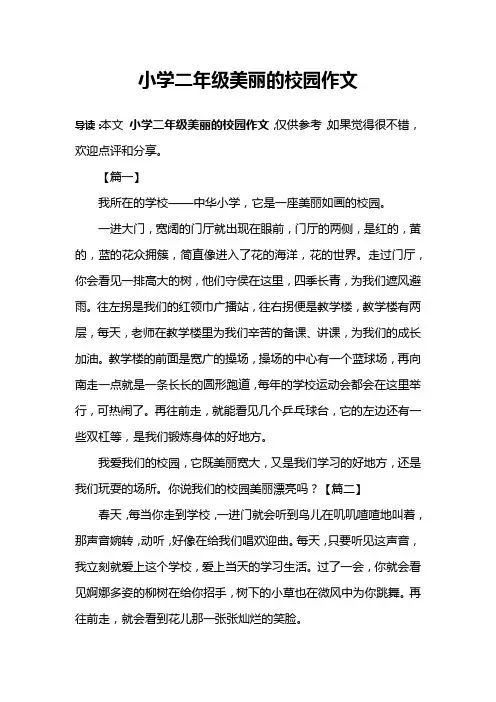 小学二年级美丽的校园作文

导读：本文 小学二年级美丽的校园作文，仅供参考，如果觉得很不错，欢迎点评和分享。

【篇一】

我所在的学校——中华小学，它是一座美丽如画的校园。

一进大门，宽阔的门厅就出现在眼前，门厅的两侧，是红的，黄的，蓝的花众拥簇，简直像进入了花的海洋，花的世界。走过门厅，你会看见一排高大的树，他们守侯在这里，四季长青，为我们遮风避雨。往左拐是我们的红领巾广播站，往右拐便是教学楼，教学楼有两层，每天，老师在教学楼里为我们辛苦的备课、讲课，为我们的成长加油。教学楼的前面是宽广的操场，操场的中心有一个蓝球场，再向南走一点就是一条长长的圆形跑道，每年的学校运动会都会在这里举行，可热闹了。再往前走，就能看见几个乒乓球台，它的左边还有一些双杠等，是我们锻炼身体的好地方。

我爱我们的校园，它既美丽宽大，又是我们学习的好地方，还是我们玩耍的场所。你说我们的校园美丽漂亮吗？【篇二】

春天，每当你走到学校，一进门就会听到鸟儿在叽叽喳喳地叫着，那声音婉转，动听，好像在给我们唱欢迎曲。每天，只要听见这声音，我立刻就爱上这个学校，爱上当天的学习生活。过了一会，你就会看见婀娜多姿的柳树在给你招手，树下的小草也在微风中为你跳舞。再往前走，就会看到花儿那一张张灿烂的笑脸。